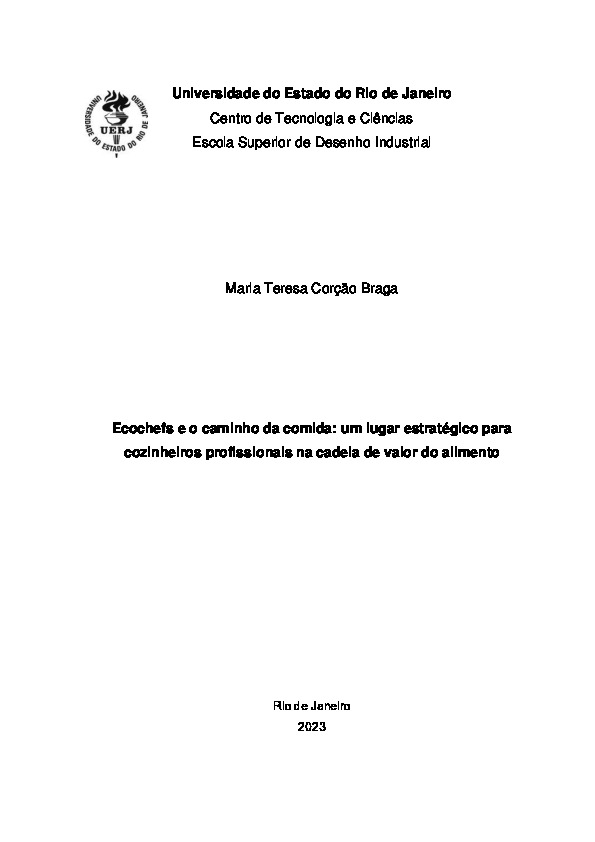 UNIVERSIDADE DO ESTADO DO RIO DE JANEIRO
UERJ

Universidade do Estado do Rio de Janeiro
Centro de Tecnologia e Ciências
Escola Superior de Desenho Industrial

Maria Teresa Corção Braga

Ecochefs e o caminho da comida: um lugar estratégico para cozinheiros profissionais na cadeia de valor do alimento

Rio de Janeiro
2023